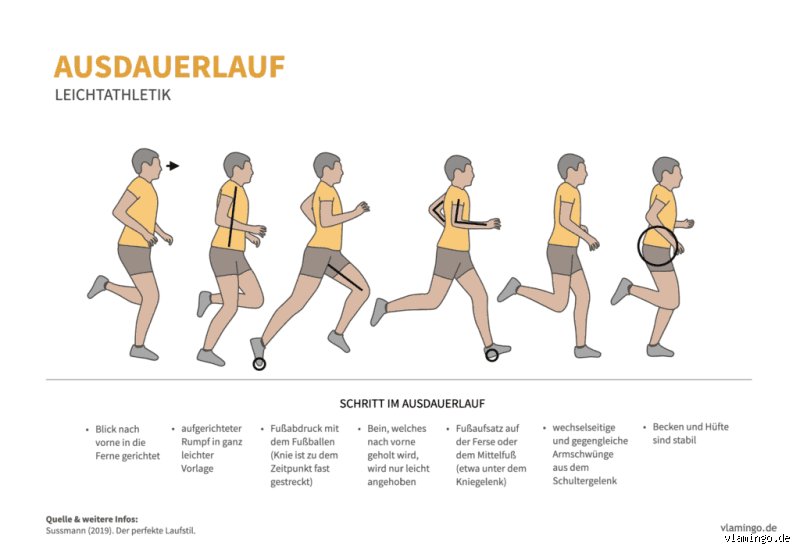 AUSDAUERLAUF
LEICHTATHLETIK

SCHRITT IM AUSDAUERLAUF

• Blick nach vorne in die Ferne gerichtet

• aufgerichteter Rumpf in ganz leichter Vorlage

• Fußabdruck mit dem Fußballen (Knie ist zu dem Zeitpunkt fast gestreckt)

• Bein, welches nach vorne geholt wird, wird nur leicht angehoben

• Fußaufsatz auf der Ferse oder dem Mittelfuß (etwa unter dem Kniegelenk)

• wechselseitige und gegengleiche Armschwünge aus dem Schultergelenk

• Becken und Hüfte sind stabil

Quelle & weitere Infos:
Sussmann (2019). Der perfekte Laufstil.

vlamingo.de
vlamingo.de